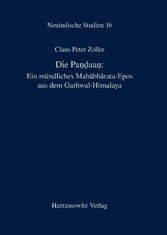 Neuindische Studien 16

Claus Peter Zoller

Die Paṇḍuaṇ:
Ein mündliches Mahābhārata-Epos aus dem Garhwal-Himalaya

Harrassowitz Verlag